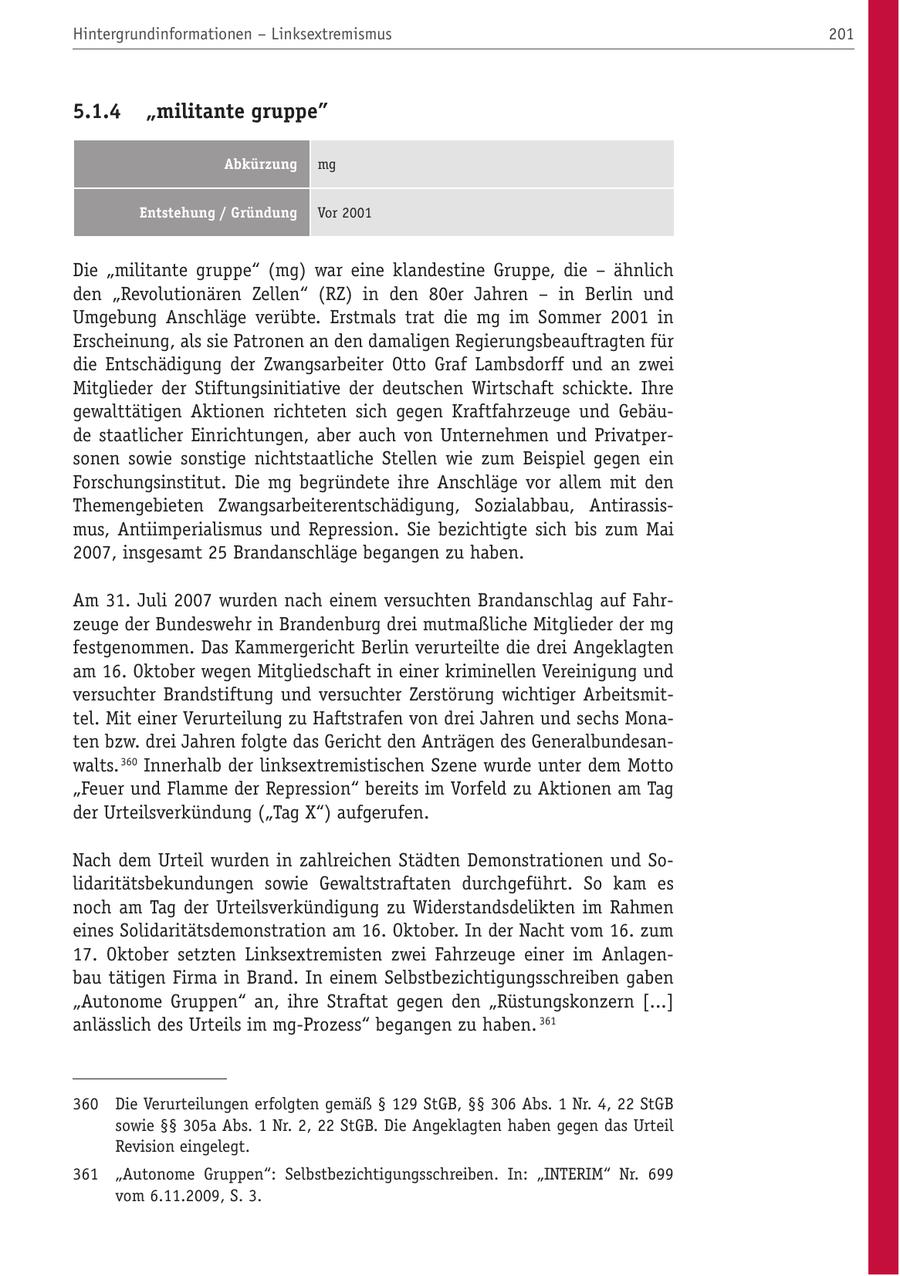 Hintergrundinformationen – Linksextremismus

201

5.1.4 „militante gruppe“

| Abkürzung | mg |
|---|---|
| Entstehung / Gründung | Vor 2001 |

Die „militante gruppe“ (mg) war eine klandestine Gruppe, die – ähnlich den „Revolutionären Zellen“ (RZ) in den 80er Jahren – in Berlin und Umgebung Anschläge verübte. Erstmals trat die mg im Sommer 2001 in Erscheinung, als sie Patronen an den damaligen Regierungsbeauftragten für die Entschädigung der Zwangsarbeiter Otto Graf Lambsdorff und an zwei Mitglieder der Stiftungsinitiative der deutschen Wirtschaft schickte. Ihre gewalttätigen Aktionen richteten sich gegen Kraftfahrzeuge und Gebäude staatlicher Einrichtungen, aber auch von Unternehmen und Privatpersonen sowie sonstige nichtstaatliche Stellen wie zum Beispiel gegen ein Forschungsinstitut. Die mg begründete ihre Anschläge vor allem mit den Themengebieten Zwangsarbeiterentschädigung, Sozialabbau, Antirassismus, Antiimperialismus und Repression. Sie bezichtigte sich bis zum Mai 2007, insgesamt 25 Brandanschläge begangen zu haben.

Am 31. Juli 2007 wurden nach einem versuchten Brandanschlag auf Fahrzeuge der Bundeswehr in Brandenburg drei mutmaßliche Mitglieder der mg festgenommen. Das Kammergericht Berlin verurteilte die drei Angeklagten am 16. Oktober wegen Mitgliedschaft in einer kriminellen Vereinigung und versuchter Brandstiftung und versuchter Zerstörung wichtiger Arbeitsmittel. Mit einer Verurteilung zu Haftstrafen von drei Jahren und sechs Monaten bzw. drei Jahren folgte das Gericht den Anträgen des Generalbundesanwalts.$^{360}$ Innerhalb der linksextremistischen Szene wurde unter dem Motto „Feuer und Flamme der Repression“ bereits im Vorfeld zu Aktionen am Tag der Urteilsverkündung („Tag X“) aufgerufen.

Nach dem Urteil wurden in zahlreichen Städten Demonstrationen und Solidaritätsbekundungen sowie Gewaltstraftaten durchgeführt. So kam es noch am Tag der Urteilsverkündigung zu Widerstandsdelikten im Rahmen eines Solidaritätsdemonstration am 16. Oktober. In der Nacht vom 16. zum 17. Oktober setzten Linksextremisten zwei Fahrzeuge einer im Anlagenbau tätigen Firma in Brand. In einem Selbstbezichtigungsschreiben gaben „Autonome Gruppen“ an, ihre Straftat gegen den „Rüstungskonzern […] anlässlich des Urteils im mg-Prozess“ begangen zu haben.$^{361}$

360 Die Verurteilungen erfolgten gemäß § 129 StGB, §§ 306 Abs. 1 Nr. 4, 22 StGB sowie §§ 305a Abs. 1 Nr. 2, 22 StGB. Die Angeklagten haben gegen das Urteil Revision eingelegt.

361 „Autonome Gruppen“: Selbstbezichtigungsschreiben. In: „INTERIM“ Nr. 699 vom 6.11.2009, S. 3.